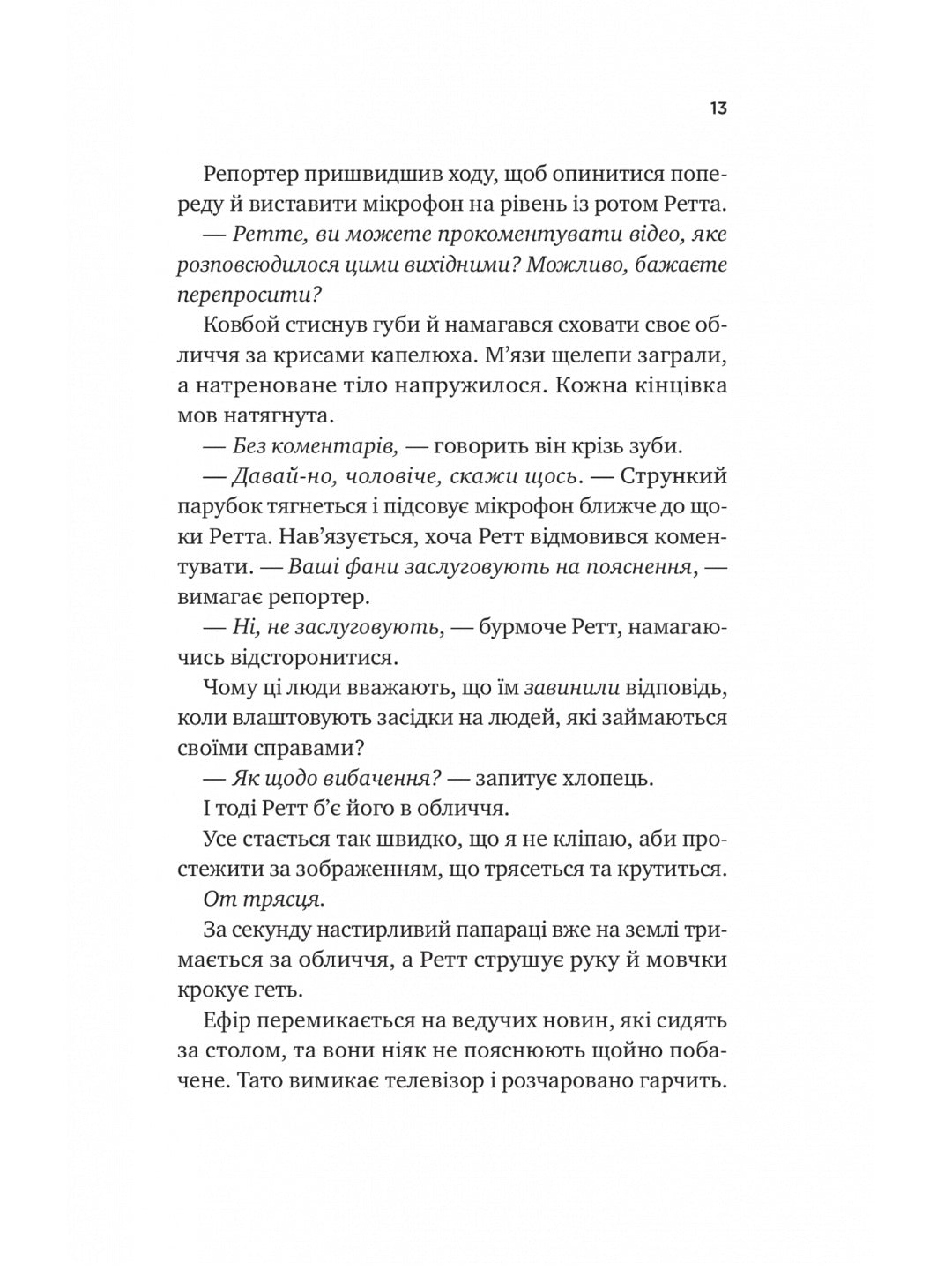 13

Репортер пришвидшив ходу, щоб опинитися попереду й виставити мікрофон на рівень із ротом Ретта.

— Ретте, ви можете прокоментувати відео, яке розповсюдилося цими вихідними? Можливо, бажаєте перепросити?

Ковбой стиснув губи й намагався сховати своє обличчя за крисами капелюха. М'язи щелепи заграли, а натреноване тіло напружилося. Кожна кінцівка мов натягнута.

— Без коментарів, — говорить він крізь зуби.

— Давай-но, чоловіче, скажи щось. — Стрункий парубок тягнеться і підсовує мікрофон ближче до щоки Ретта. Нав'язується, хоча Ретт відмовився коментувати. — Ваші фани заслуговують на пояснення, — вимагає репортер.

— Ні, не заслуговують, — бурмоче Ретт, намагаючись відсторонитися.

Чому ці люди вважають, що їм завинили відповідь, коли влаштовують засідки на людей, які займаються своїми справами?

— Як щодо вибачення? — запитує хлопець.

І тоді Ретт б'є його в обличчя.

Усе стається так швидко, що я не кліпаю, аби простежити за зображенням, що трясеться та крутиться.

От трясця.

За секунду настирливий папараці вже на землі тримається за обличчя, а Ретт струшує руку й мовчки крокує геть.

Ефір перемикається на ведучих новин, які сидять за столом, та вони ніяк не пояснюють щойно побачене. Тато вимикає телевізор і розчаровано гарчить.